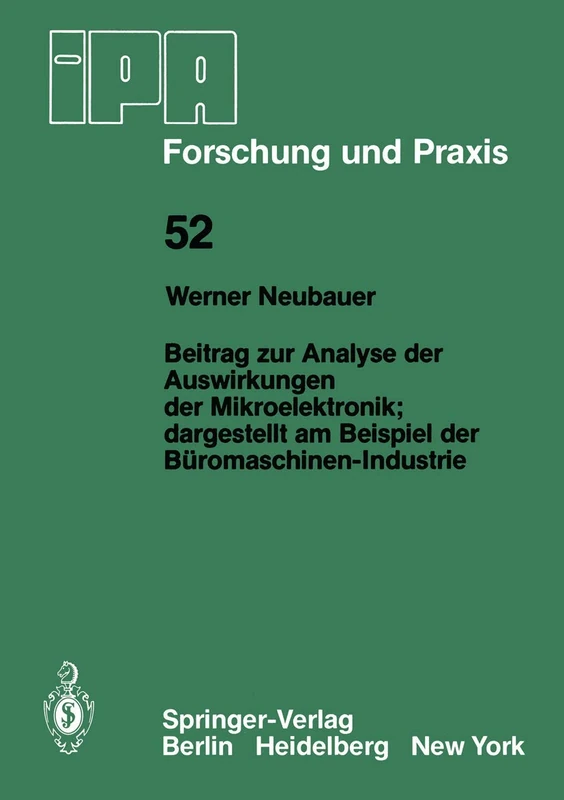 IPA

Forschung und Praxis

52

Werner Neubauer

Beitrag zur Analyse der Auswirkungen der Mikroelektronik; dargestellt am Beispiel der Büromaschinen-Industrie

Springer-Verlag
Berlin Heidelberg New York